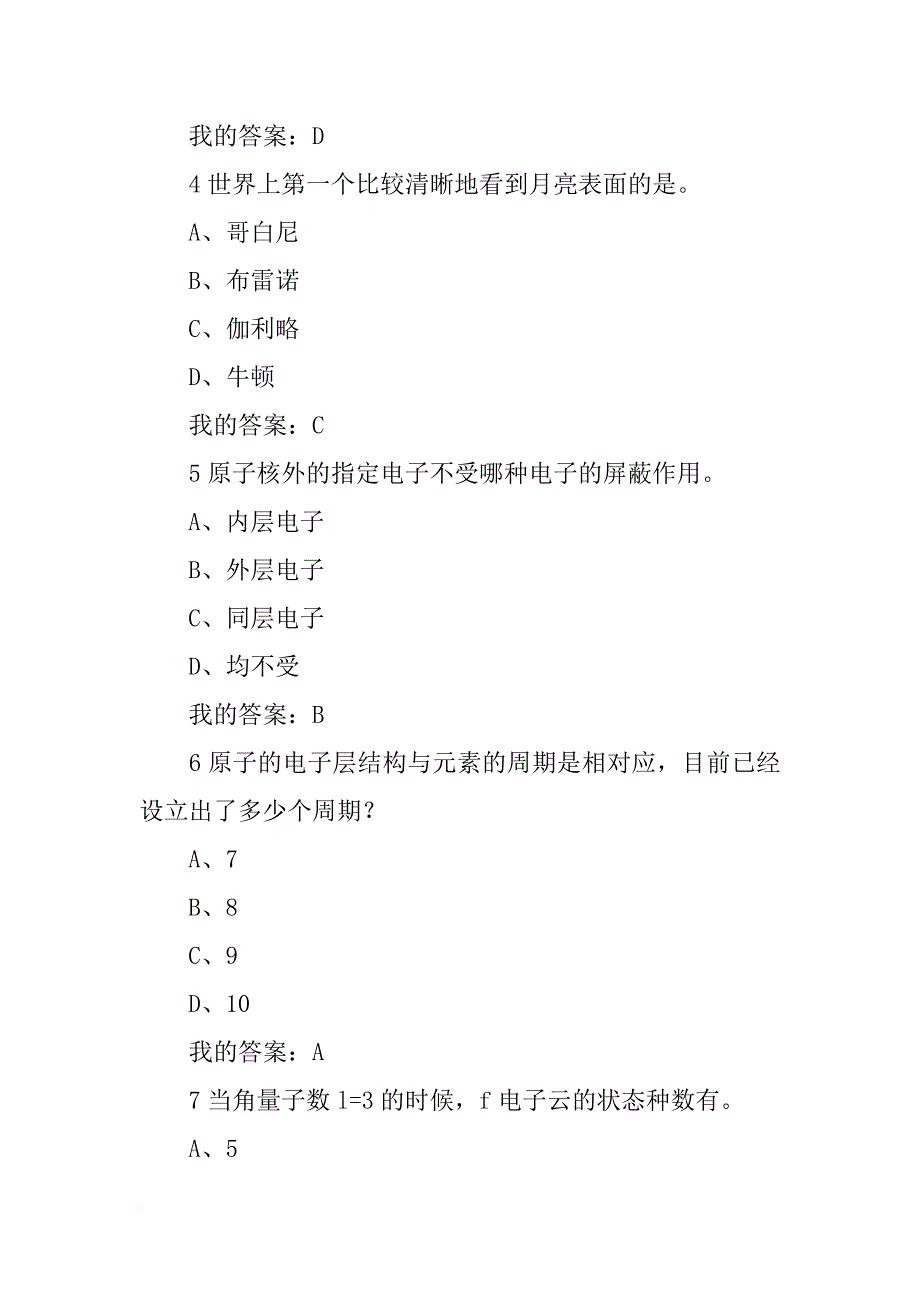 我的答案：D

4 世界上第一个比较清晰地看到月亮表面的是。

A、哥白尼

B、布雷诺

C、伽利略

D、牛顿

我的答案：C

5 原子核外的指定电子不受哪种电子的屏蔽作用。

A、内层电子

B、外层电子

C、同层电子

D、均不受

我的答案：B

6 原子的电子层结构与元素的周期是相对应，目前已经设立出了多少个周期？

A、7

B、8

C、9

D、10

我的答案：A

7 当角量子数 l=3 的时候，f 电子云的状态种数有。

A、5